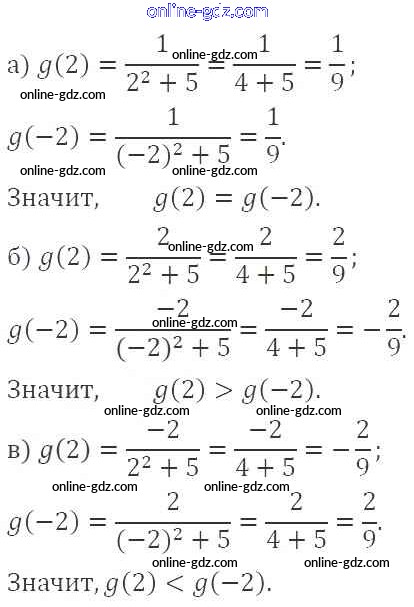 online-gdz.com

а) $g(2) = \frac{1}{2^2+5} = \frac{1}{4+5} = \frac{1}{9}$;

online-gdz.com online-gdz.com

$g(-2) = \frac{1}{(-2)^2+5} = \frac{1}{9}$.

online-gdz.com online-gdz.com

Значит, $g(2) = g(-2)$.

б) $g(2) = \frac{2}{2^2+5} = \frac{2}{4+5} = \frac{2}{9}$;

online-gdz.com

$g(-2) = \frac{-2}{(-2)^2+5} = \frac{-2}{4+5} = -\frac{2}{9}$.

online-gdz.com

Значит, $g(2) > g(-2)$.

online-gdz.com online-gdz.com

в) $g(2) = \frac{-2}{2^2+5} = \frac{-2}{4+5} = -\frac{2}{9}$;

online-gdz.com online-gdz.com

$g(-2) = \frac{2}{(-2)^2+5} = \frac{2}{4+5} = \frac{2}{9}$.

online-gdz.com online-gdz.com

Значит, $g(2) < g(-2)$.